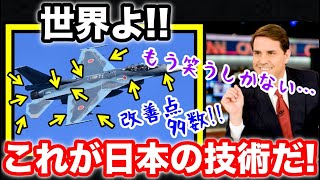 世界よ!!

もう笑うしかない…

改善点多数!!

これが日本の技術だ!